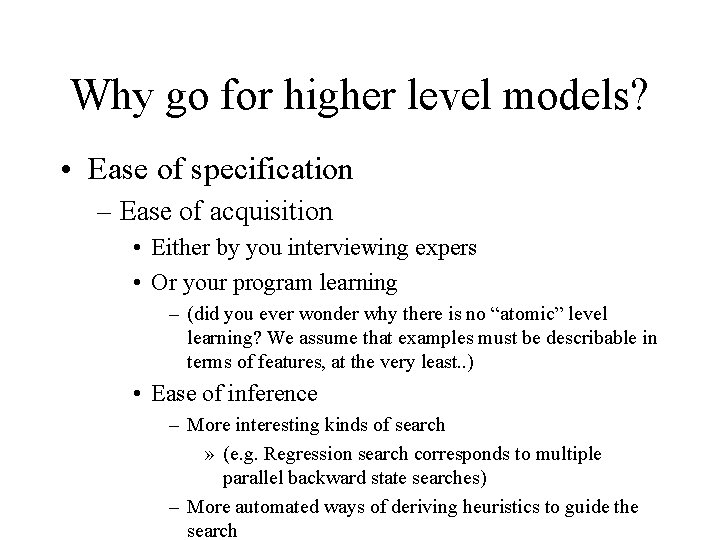 Why go for higher level models?

• Ease of specification
– Ease of acquisition
• Either by you interviewing expers
• Or your program learning
– (did you ever wonder why there is no “atomic” level learning? We assume that examples must be describable in terms of features, at the very least..)
• Ease of inference
– More interesting kinds of search
» (e.g. Regression search corresponds to multiple parallel backward state searches)
– More automated ways of deriving heuristics to guide the search